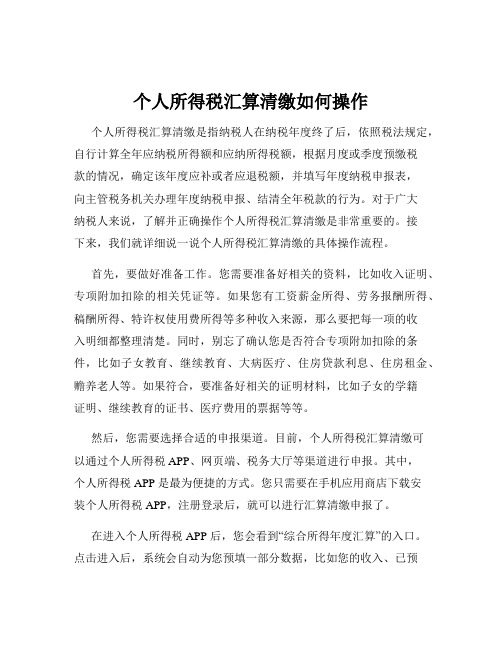 个人所得税汇算清缴如何操作

个人所得税汇算清缴是指纳税人在纳税年度终了后，依照税法规定，自行计算全年应纳税所得额和应纳所得税额，根据月度或季度预缴税款的情况，确定该年度应补或者应退税额，并填写年度纳税申报表，向主管税务机关办理年度纳税申报、结清全年税款的行为。对于广大纳税人来说，了解并正确操作个人所得税汇算清缴是非常重要的。接下来，我们就详细说一说个人所得税汇算清缴的具体操作流程。

首先，要做好准备工作。您需要准备好相关的资料，比如收入证明、专项附加扣除的相关凭证等。如果您有工资薪金所得、劳务报酬所得、稿酬所得、特许权使用费所得等多种收入来源，那么要把每一项的收入明细都整理清楚。同时，别忘了确认您是否符合专项附加扣除的条件，比如子女教育、继续教育、大病医疗、住房贷款利息、住房租金、赡养老人等。如果符合，要准备好相关的证明材料，比如子女的学籍证明、继续教育的证书、医疗费用的票据等等。

然后，您需要选择合适的申报渠道。目前，个人所得税汇算清缴可以通过个人所得税 APP、网页端、税务大厅等渠道进行申报。其中，个人所得税 APP 是最为便捷的方式。您只需要在手机应用商店下载安装个人所得税 APP，注册登录后，就可以进行汇算清缴申报了。

在进入个人所得税 APP 后，您会看到“综合所得年度汇算”的入口。点击进入后，系统会自动为您预填一部分数据，比如您的收入、已预